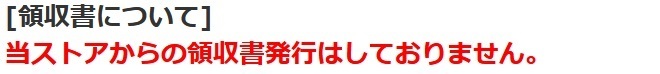 [領収書について]
当ストアからの領収書発行はしておりません。